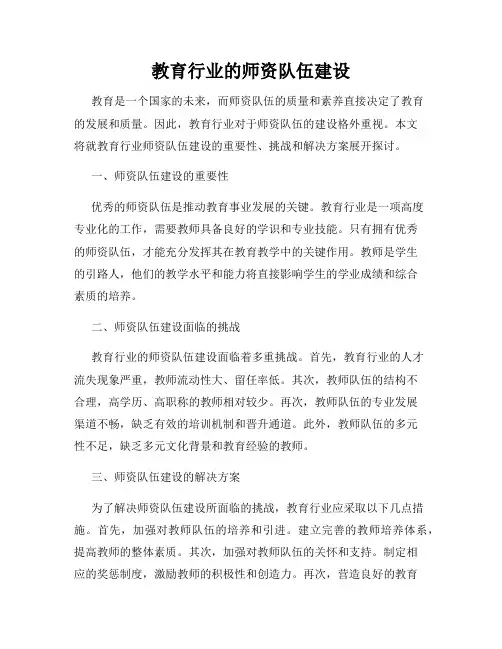 教育行业的师资队伍建设

教育是一个国家的未来，而师资队伍的质量和素养直接决定了教育的发展和质量。因此，教育行业对于师资队伍的建设格外重视。本文将就教育行业师资队伍建设的重要性、挑战和解决方案展开探讨。

一、师资队伍建设的重要性

优秀的师资队伍是推动教育事业发展的关键。教育行业是一项高度专业化的工作，需要教师具备良好的学识和专业技能。只有拥有优秀的师资队伍，才能充分发挥其在教育教学中的关键作用。教师是学生的引路人，他们的教学水平和能力将直接影响学生的学业成绩和综合素质的培养。

二、师资队伍建设面临的挑战

教育行业的师资队伍建设面临着多重挑战。首先，教育行业的人才流失现象严重，教师流动性大、留任率低。其次，教师队伍的结构不合理，高学历、高职称的教师相对较少。再次，教师队伍的专业发展渠道不畅，缺乏有效的培训机制和晋升通道。此外，教师队伍的多元性不足，缺乏多元文化背景和教育经验的教师。

三、师资队伍建设的解决方案

为了解决师资队伍建设所面临的挑战，教育行业应采取以下几点措施。首先，加强对教师队伍的培养和引进。建立完善的教师培养体系，提高教师的整体素质。其次，加强对教师队伍的关怀和支持。制定相应的奖惩制度，激励教师的积极性和创造力。再次，营造良好的教育